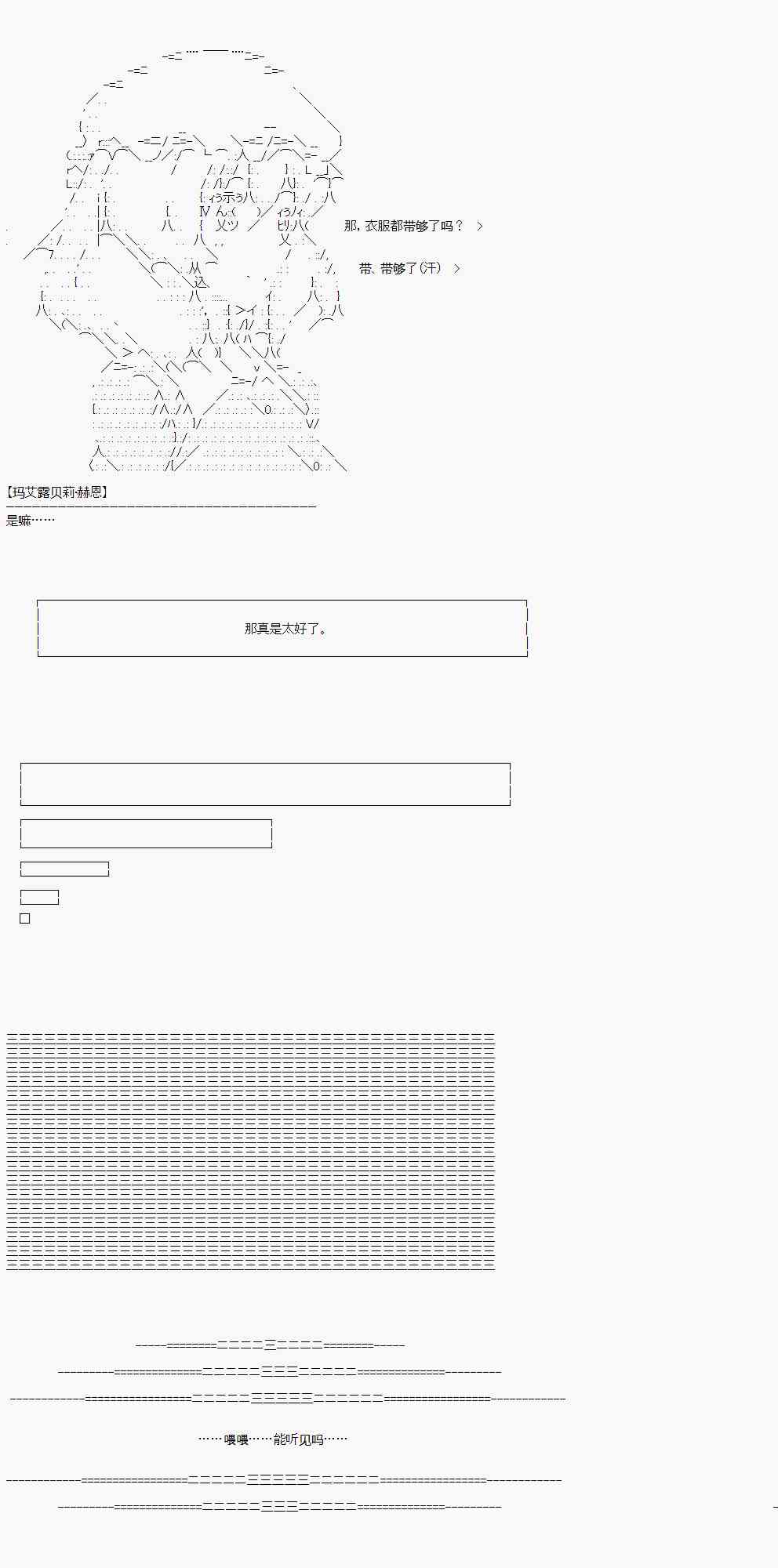 那，衣服都带够了吗？ ＞

带、带够了(汗) ＞

【玛艾露贝莉·赫恩】

是嘛……

那真是太好了。

……喂喂……能听见吗……